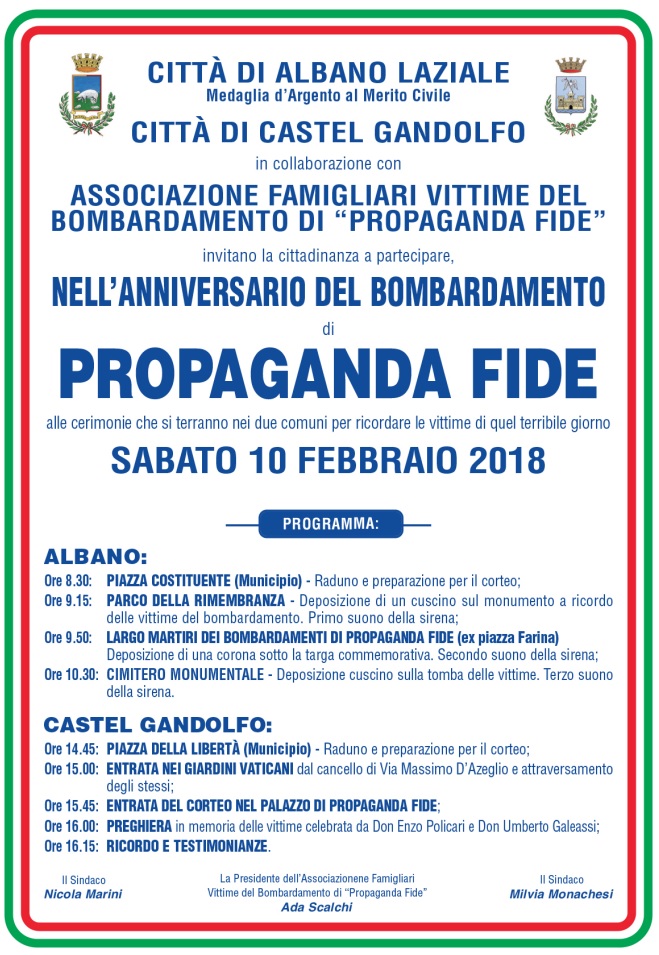 CITTÀ DI ALBANO LAZIALE
Medaglia d'Argento al Merito Civile

CITTÀ DI CASTEL GANDOLFO

in collaborazione con

ASSOCIAZIONE FAMIGLIARI VITTIME DEL BOMBARDAMENTO DI "PROPAGANDA FIDE"

invitano la cittadinanza a partecipare,

NELL'ANNIVERSARIO DEL BOMBARDAMENTO

di

PROPAGANDA FIDE

alle cerimonie che si terranno nei due comuni per ricordare le vittime di quel terribile giorno

SABATO 10 FEBBRAIO 2018

PROGRAMMA:

ALBANO:

Ore 8.30: PIAZZA COSTITUENTE (Municipio) - Raduno e preparazione per il corteo;
Ore 9.15: PARCO DELLA RIMEMBRANZA - Deposizione di un cuscino sul monumento a ricordo delle vittime del bombardamento. Primo suono della sirena;
Ore 9.50: LARGO MARTIRI DEI BOMBARDAMENTI DI PROPAGANDA FIDE (ex piazza Farina) Deposizione di una corona sotto la targa commemorativa. Secondo suono della sirena;
Ore 10.30: CIMITERO MONUMENTALE - Deposizione cuscino sulla tomba delle vittime. Terzo suono della sirena.

CASTEL GANDOLFO:

Ore 14.45: PIAZZA DELLA LIBERTÀ (Municipio) - Raduno e preparazione per il corteo;
Ore 15.00: ENTRATA NEI GIARDINI VATICANI dal cancello di Via Massimo D'Azeglio e attraversamento degli stessi;
Ore 15.45: ENTRATA DEL CORTEO NEL PALAZZO DI PROPAGANDA FIDE;
Ore 16.00: PREGHIERA in memoria delle vittime celebrata da Don Enzo Policari e Don Umberto Galeassi;
Ore 16.15: RICORDO E TESTIMONIANZE.

Il Sindaco
Nicola Marini

La Presidente dell'Associazionene Famigliari Vittime del Bombardamento di "Propaganda Fide"
Ada Scalchi

Il Sindaco
Milvia Monachesi